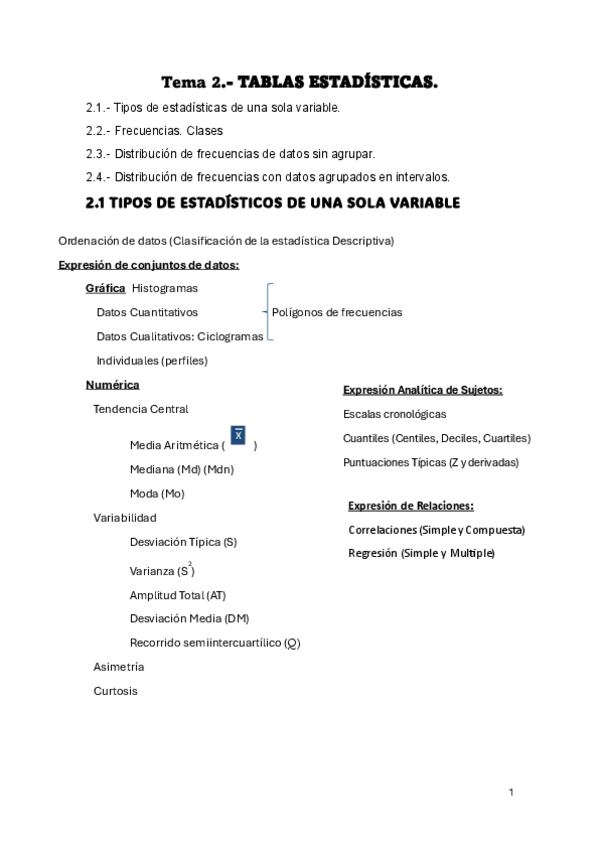 Tema 2.- TABLAS ESTADÍSTICAS.

2.1.- Tipos de estadísticas de una sola variable.

2.2.- Frecuencias. Clases

2.3.- Distribución de frecuencias de datos sin agrupar.

2.4.- Distribución de frecuencias con datos agrupados en intervalos.

2.1 TIPOS DE ESTADÍSTICOS DE UNA SOLA VARIABLE

Ordenación de datos (Clasificación de la estadística Descriptiva)

Expresión de conjuntos de datos:

Gráfica Histogramas

Datos Cuantitativos

Polígonos de frecuencias

Datos Cualitativos: Ciclogramas

Individuales (perfiles)

Numérica

Tendencia Central

Media Aritmética ( $\bar{X}$ )

Mediana (Md) (Mdn)

Moda (Mo)

Variabilidad

Desviación Típica (S)

Varianza ($S^2$)

Amplitud Total (AT)

Desviación Media (DM)

Recorrido semiintercuartílico (Q)

Asimetría

Curtosis

Expresión Analítica de Sujetos:

Escalas cronológicas

Cuantiles (Centiles, Deciles, Cuartiles)

Puntuaciones Típicas (Z y derivadas)

Expresión de Relaciones:

Correlaciones (Simple y Compuesta)

Regresión (Simple y Multiple)

1